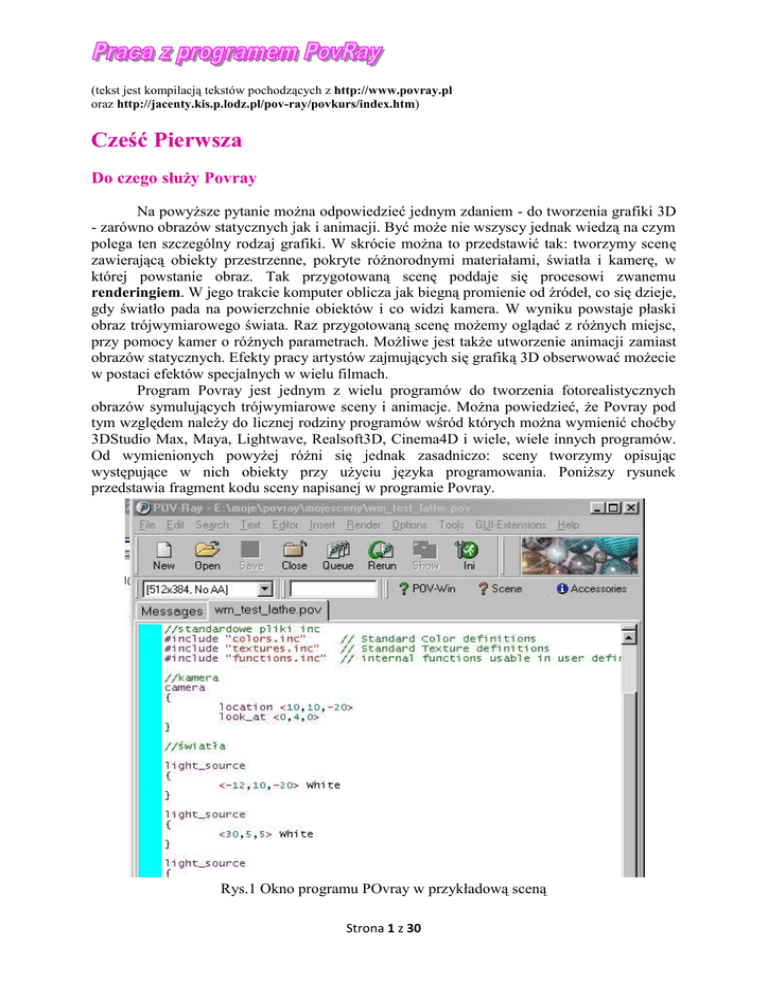 Praca z programem PovRay

(tekst jest kompilacją tekstów pochodzących z http://www.povray.pl oraz http://jacenty.kis.p.lodz.pl/pov-ray/povkurs/index.htm)

Cześć Pierwsza

Do czego służy Povray

Na powyższe pytanie można odpowiedzieć jednym zdaniem - do tworzenia grafiki 3D - zarówno obrazów statycznych jak i animacji. Być może nie wszyscy jednak wiedzą na czym polega ten szczególny rodzaj grafiki. W skrócie można to przedstawić tak: tworzymy scenę zawierającą obiekty przestrzenne, pokryte różnorodnymi materiałami, światła i kamerę, w której powstanie obraz. Tak przygotowaną scenę poddaje się procesowi zwanemu renderingiem. W jego trakcie komputer oblicza jak biegną promienie od źródeł, co się dzieje, gdy światło pada na powierzchnie obiektów i co widzi kamera. W wyniku powstaje płaski obraz trójwymiarowego świata. Raz przygotowaną scenę możemy oglądać z różnych miejsc, przy pomocy kamer o różnych parametrach. Możliwe jest także utworzenie animacji zamiast obrazów statycznych. Efekty pracy artystów zajmujących się grafiką 3D obserwować możecie w postaci efektów specjalnych w wielu filmach.

Program Povray jest jednym z wielu programów do tworzenia fotorealistycznych obrazów symulujących trójwymiarowe sceny i animacje. Można powiedzieć, że Povray pod tym względem należy do licznej rodziny programów wśród których można wymienić choćby 3DStudio Max, Maya, Lightwave, Realsoft3D, Cinema4D i wiele, wiele innych programów. Od wymienionych powyżej różni się jednak zasadniczo: sceny tworzymy opisując występujące w nich obiekty przy użyciu języka programowania. Poniższy rysunek przedstawia fragment kodu sceny napisanej w programie Povray.

POV-Ray - E:\moje\povray\mojesceny\wm_test_lathe.pov
File Edit Search Text Editor Insert Render Options Tools GUI-Extensions Help
New Open Save Close Queue Rerun Show Ini
[512x384, No AA] ? POV-Win ? Scene Accessories
Messages wm_test_lathe.pov

//standardowe pliki inc
#include "colors.inc" // Standard Color definitions
#include "textures.inc" // Standard Texture definitions
#include "functions.inc" // internal functions usable in user defir
//kamera
camera
{
location <10,10,-20>
look_at <0,4,0>
}
//światła
light_source
{
<-12,10,-20> White
}
light_source
{
<30,5,5> White
}
light_source
{

Rys.1 Okno programu POvray w przykładową sceną

Strona 1 z 30